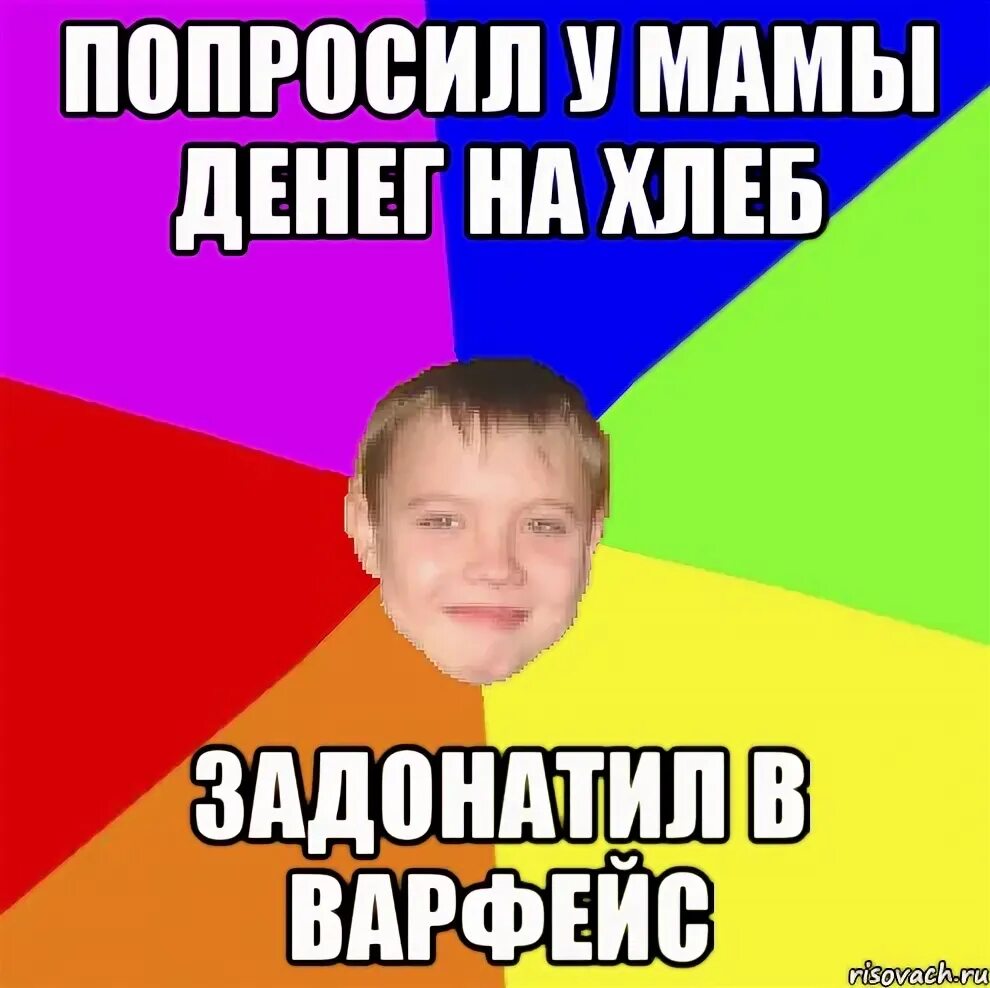 ПОПРОСИЛ У МАМЫ ДЕНЕГ НА ХЛЕБ

ЗАДОНАТИЛ В ВАРФЕЙС

risovach.ru